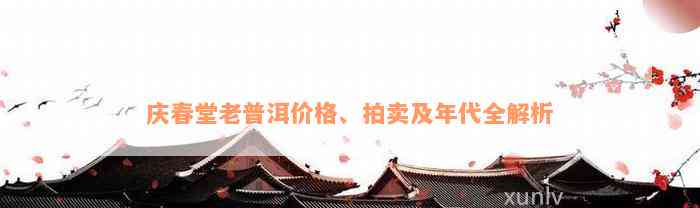 庆春堂老普洱价格、拍卖及年代全解析

xunlv